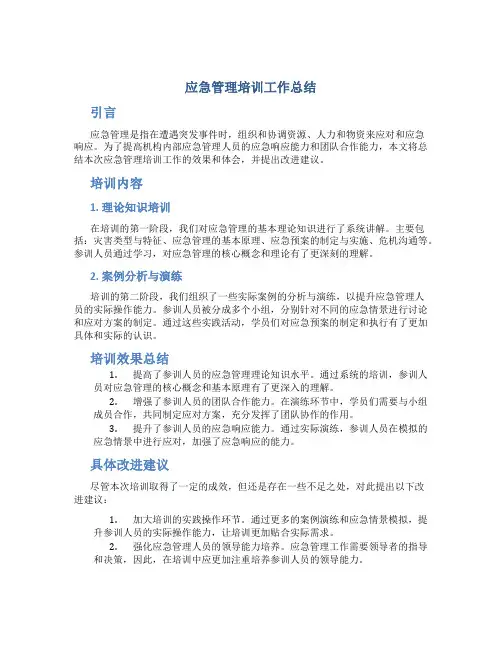 应急管理培训工作总结

引言

应急管理是指在遭遇突发事件时，组织和协调资源、人力和物资来应对和应急响应。为了提高机构内部应急管理人员的应急响应能力和团队合作能力，本文将总结本次应急管理培训工作的效果和体会，并提出改进建议。

培训内容

1. 理论知识培训

在培训的第一阶段，我们对应急管理的基本理论知识进行了系统讲解。主要包括：灾害类型与特征、应急管理的基本原理、应急预案的制定与实施、危机沟通等。参训人员通过学习，对应急管理的核心概念和理论有了更深刻的理解。

2. 案例分析与演练

培训的第二阶段，我们组织了一些实际案例的分析与演练，以提升应急管理人员的实际操作能力。参训人员被分成多个小组，分别针对不同的应急情景进行讨论和应对方案的制定。通过这些实践活动，学员们对应急预案的制定和执行有了更加具体和实际的认识。

培训效果总结

1. 提高了参训人员的应急管理理论知识水平。通过系统的培训，参训人员对应急管理的核心概念和基本原理有了更深入的理解。

2. 增强了参训人员的团队合作能力。在演练环节中，学员们需要与小组成员合作，共同制定应对方案，充分发挥了团队协作的作用。

3. 提升了参训人员的应急响应能力。通过实际演练，参训人员在模拟的应急情景中进行应对，加强了应急响应的能力。

具体改进建议

尽管本次培训取得了一定的成效，但还是存在一些不足之处，对此提出以下改进建议：

1. 加大培训的实践操作环节。通过更多的案例演练和应急情景模拟，提升参训人员的实际操作能力，让培训更加贴合实际需求。

2. 强化应急管理人员的领导能力培养。应急管理工作需要领导者的指导和决策，因此，在培训中应更加注重培养参训人员的领导能力。